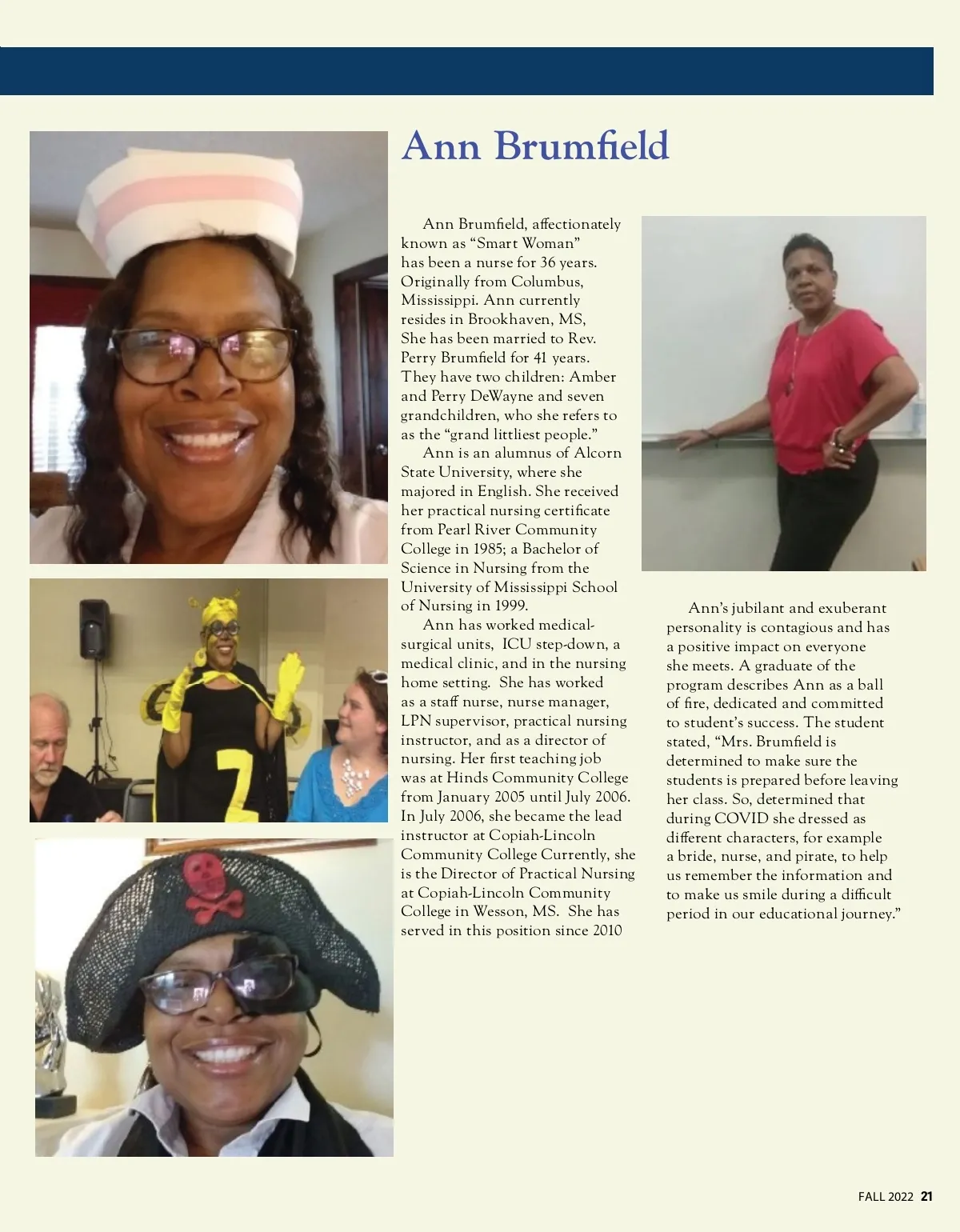 Ann Brumfield

Ann Brumfield, affectionately known as “Smart Woman” has been a nurse for 36 years. Originally from Columbus, Mississippi. Ann currently resides in Brookhaven, MS, She has been married to Rev. Perry Brumfield for 41 years. They have two children: Amber and Perry DeWayne and seven grandchildren, who she refers to as the “grand littliest people.”

Ann is an alumnus of Alcorn State University, where she majored in English. She received her practical nursing certificate from Pearl River Community College in 1985; a Bachelor of Science in Nursing from the University of Mississippi School of Nursing in 1999.

Ann has worked medical-surgical units, ICU step-down, a medical clinic, and in the nursing home setting. She has worked as a staff nurse, nurse manager, LPN supervisor, practical nursing instructor, and as a director of nursing. Her first teaching job was at Hinds Community College from January 2005 until July 2006. In July 2006, she became the lead instructor at Copiah-Lincoln Community College Currently, she is the Director of Practical Nursing at Copiah-Lincoln Community College in Wesson, MS. She has served in this position since 2010

Ann’s jubilant and exuberant personality is contagious and has a positive impact on everyone she meets. A graduate of the program describes Ann as a ball of fire, dedicated and committed to student’s success. The student stated, “Mrs. Brumfield is determined to make sure the students is prepared before leaving her class. So, determined that during COVID she dressed as different characters, for example a bride, nurse, and pirate, to help us remember the information and to make us smile during a difficult period in our educational journey.”

FALL 2022 21